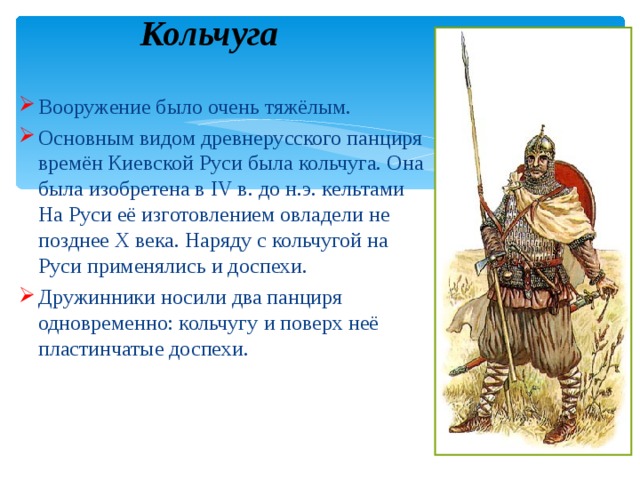 Кольчуга

Вооружение было очень тяжёлым.

Основным видом древнерусского панциря времён Киевской Руси была кольчуга. Она была изобретена в IV в. до н.э. кельтами На Руси её изготовлением овладели не позднее X века. Наряду с кольчугой на Руси применялись и доспехи.

Дружинники носили два панциря одновременно: кольчугу и поверх неё пластинчатые доспехи.